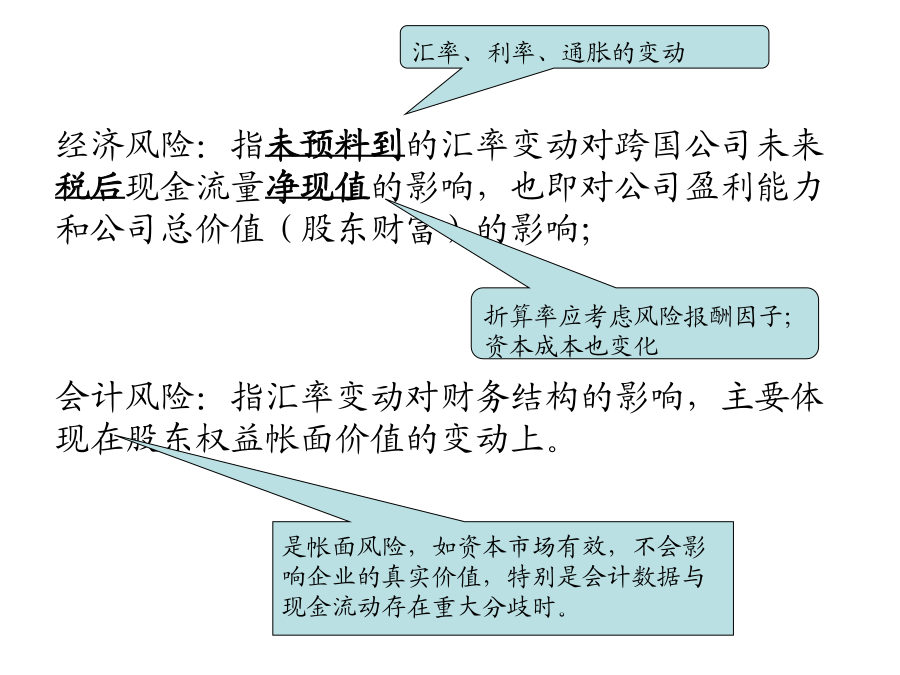 汇率、利率、通胀的变动

经济风险：指未预料到的汇率变动对跨国公司未来税后现金流量净现值的影响，也即对公司盈利能力和公司总价值（股东财富）的影响；

折算率应考虑风险报酬因子；资本成本也变化

会计风险：指汇率变动对财务结构的影响，主要体现在股东权益帐面价值的变动上。

是帐面风险，如资本市场有效，不会影响企业的真实价值，特别是会计数据与现金流动存在重大分歧时。